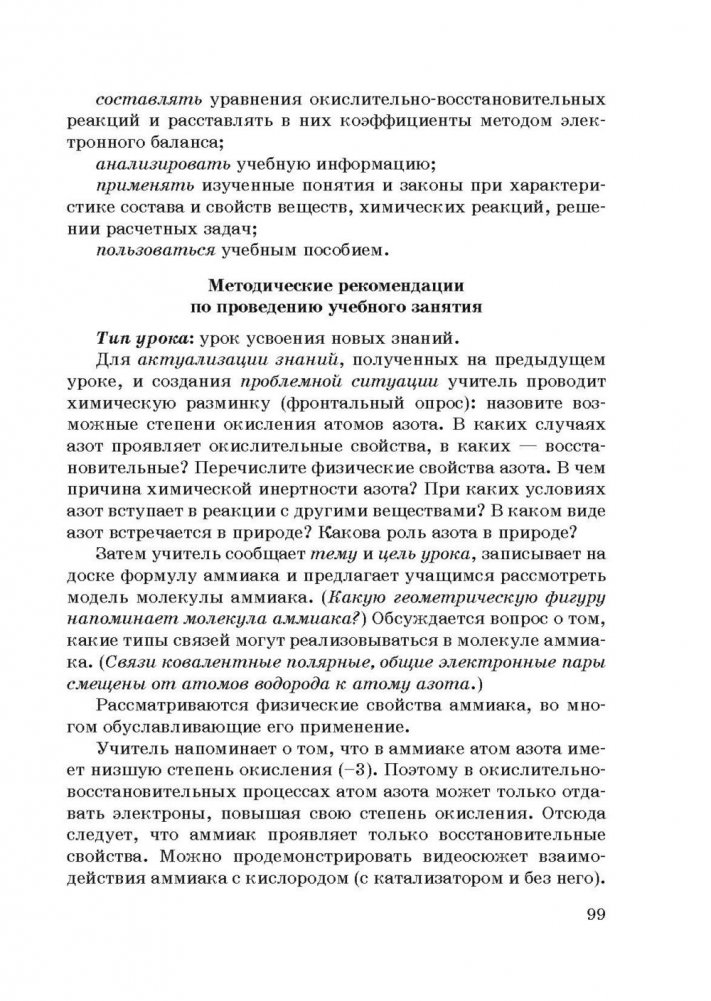 составлять уравнения окислительно-восстановительных реакций и расставлять в них коэффициенты методом электронного баланса;

анализировать учебную информацию;

применять изученные понятия и законы при характеристике состава и свойств веществ, химических реакций, решении расчетных задач;

пользоваться учебным пособием.

Методические рекомендации
по проведению учебного занятия

Тип урока: урок усвоения новых знаний.

Для актуализации знаний, полученных на предыдущем уроке, и создания проблемной ситуации учитель проводит химическую разминку (фронтальный опрос): назовите возможные степени окисления атомов азота. В каких случаях азот проявляет окислительные свойства, в каких — восстановительные? Перечислите физические свойства азота. В чем причина химической инертности азота? При каких условиях азот вступает в реакции с другими веществами? В каком виде азот встречается в природе? Какова роль азота в природе?

Затем учитель сообщает тему и цель урока, записывает на доске формулу аммиака и предлагает учащимся рассмотреть модель молекулы аммиака. (Какую геометрическую фигуру напоминает молекула аммиака?) Обсуждается вопрос о том, какие типы связей могут реализовываться в молекуле аммиака. (Связи ковалентные полярные, общие электронные пары смещены от атомов водорода к атому азота.)

Рассматриваются физические свойства аммиака, во многом обуславливающие его применение.

Учитель напоминает о том, что в аммиаке атом азота имеет низшую степень окисления (−3). Поэтому в окислительно-восстановительных процессах атом азота может только отдавать электроны, повышая свою степень окисления. Отсюда следует, что аммиак проявляет только восстановительные свойства. Можно продемонстрировать видеосюжет взаимодействия аммиака с кислородом (с катализатором и без него).

99